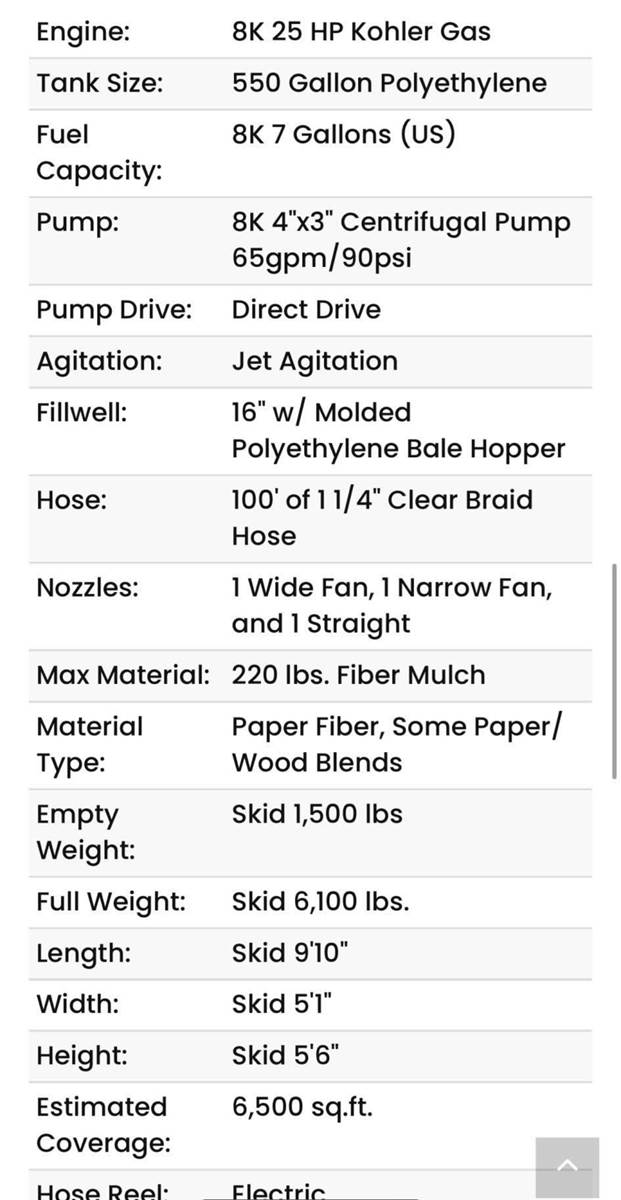 | | |
|---|---|
| Engine: | 8K 25 HP Kohler Gas |
| Tank Size: | 550 Gallon Polyethylene |
| Fuel Capacity: | 8K 7 Gallons (US) |
| Pump: | 8K 4"x3" Centrifugal Pump 65gpm/90psi |
| Pump Drive: | Direct Drive |
| Agitation: | Jet Agitation |
| Fillwell: | 16" w/ Molded Polyethylene Bale Hopper |
| Hose: | 100' of 1 1/4" Clear Braid Hose |
| Nozzles: | 1 Wide Fan, 1 Narrow Fan, and 1 Straight |
| Max Material: | 220 lbs. Fiber Mulch |
| Material Type: | Paper Fiber, Some Paper/ Wood Blends |
| Empty Weight: | Skid 1,500 lbs |
| Full Weight: | Skid 6,100 lbs. |
| Length: | Skid 9'10" |
| Width: | Skid 5'1" |
| Height: | Skid 5'6" |
| Estimated Coverage: | 6,500 sq.ft. |
| Hose Reel: | Electric |